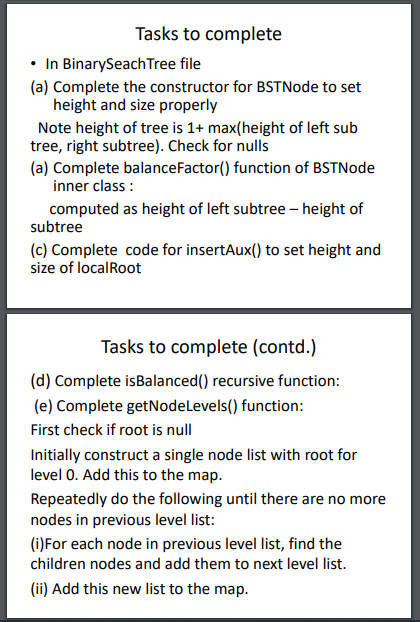 Tasks to complete

• In BinarySeachTree file

(a) Complete the constructor for BSTNode to set height and size properly

Note height of tree is 1+ max(height of left sub tree, right subtree). Check for nulls

(a) Complete balanceFactor() function of BSTNode inner class :

computed as height of left subtree – height of subtree

(c) Complete code for insertAux() to set height and size of localRoot

Tasks to complete (contd.)

(d) Complete isBalanced() recursive function:

(e) Complete getNodeLevels() function:

First check if root is null

Initially construct a single node list with root for level 0. Add this to the map.

Repeatedly do the following until there are no more nodes in previous level list:

(i)For each node in previous level list, find the children nodes and add them to next level list.

(ii) Add this new list to the map.